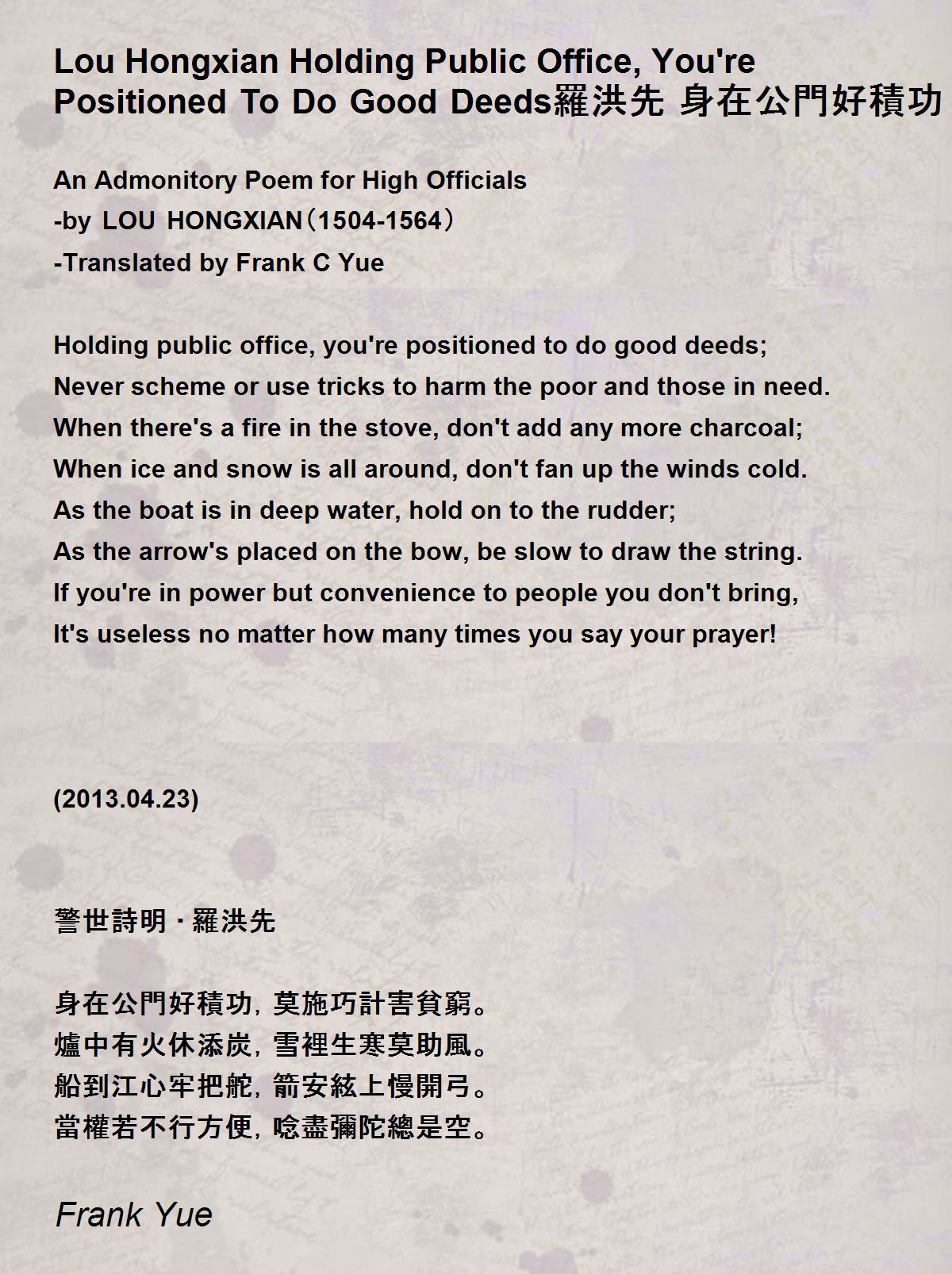 Lou Hongxian Holding Public Office, You're Positioned To Do Good Deeds羅洪先 身在公門好積功

An Admonitory Poem for High Officials
-by LOU HONGXIAN（1504-1564）
-Translated by Frank C Yue

Holding public office, you're positioned to do good deeds;
Never scheme or use tricks to harm the poor and those in need.
When there's a fire in the stove, don't add any more charcoal;
When ice and snow is all around, don't fan up the winds cold.
As the boat is in deep water, hold on to the rudder;
As the arrow's placed on the bow, be slow to draw the string.
If you're in power but convenience to people you don't bring,
It's useless no matter how many times you say your prayer!

(2013.04.23)

警世詩明 · 羅洪先

身在公門好積功, 莫施巧計害貧窮。
爐中有火休添炭, 雪裡生寒莫助風。
船到江心牢把舵, 箭安絃上慢開弓。
當權若不行方便, 唸盡彌陀總是空。

Frank Yue